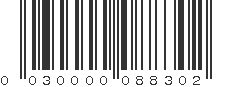 0 030000 088302